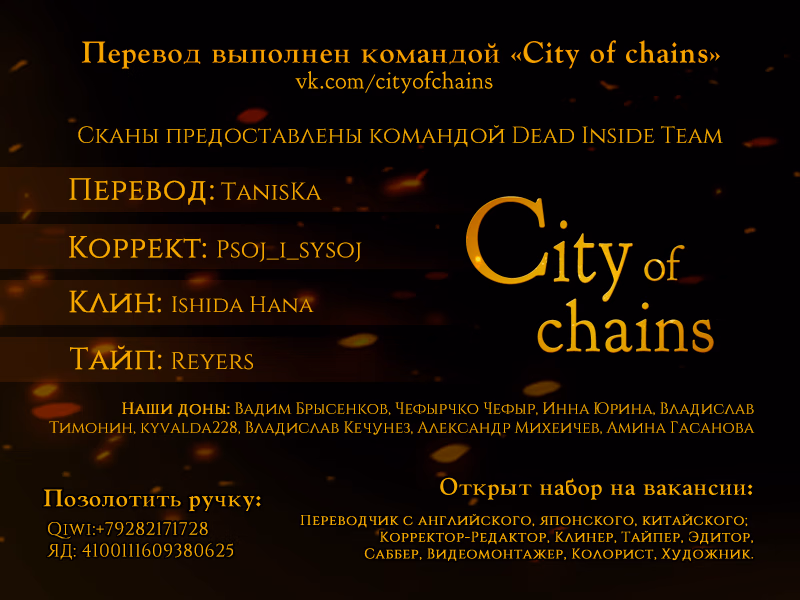 Перевод выполнен командой «City of chains»
vk.com/cityofchains

Сканы предоставлены командой Dead Inside Team

Перевод: TanisKa

Коррект: Psoj_i_sysoj

Клин: Ishida Hana

Тайп: Reyers

City of chains

Наши доны: Вадим Брысенков, Чефырчко Чефыр, Инна Юрина, Владислав Тимонин, kyvalda228, Владислав Кечунез, Александр Михеичев, Амина Гасанова

Позолотить ручку:
Qiwi:+79282171728
ЯД: 4100111609380625

Открыт набор на вакансии:
Переводчик с английского, японского, китайского;
Корректор-Редактор, Клинер, Тайпер, Эдитор,
Саббер, Видеомонтажер, Колорист, Художник.